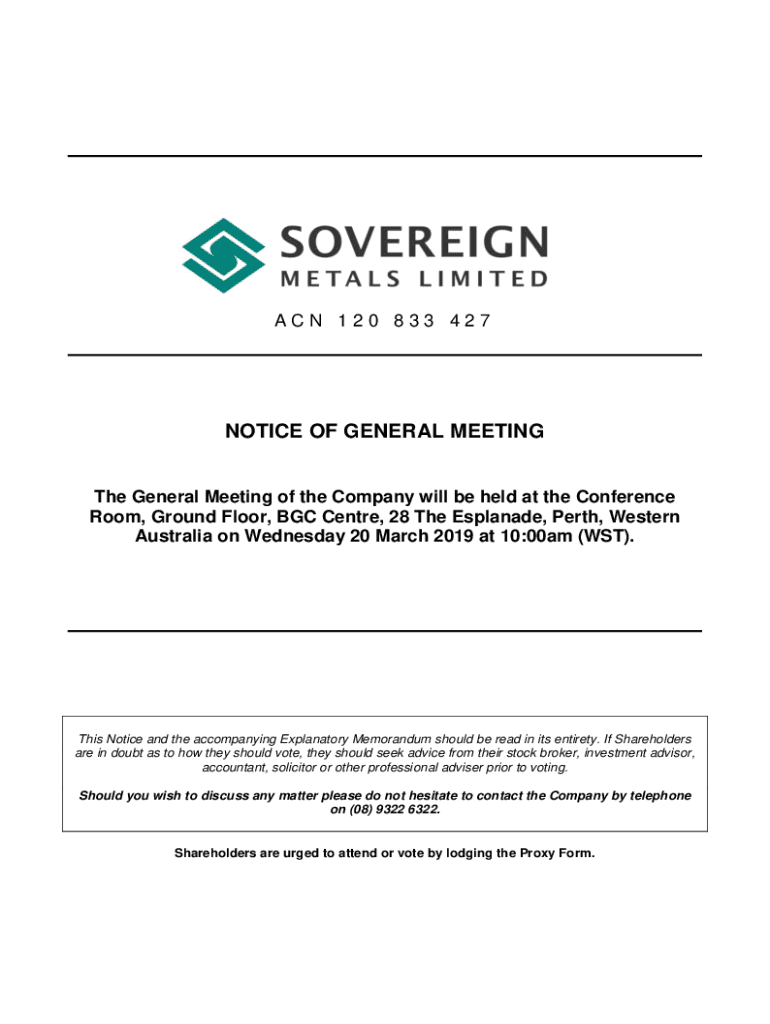 SOVEREIGN
METALS LIMITED

ACN 120 833 427

NOTICE OF GENERAL MEETING

The General Meeting of the Company will be held at the Conference Room, Ground Floor, BGC Centre, 28 The Esplanade, Perth, Western Australia on Wednesday 20 March 2019 at 10:00am (WST).

This Notice and the accompanying Explanatory Memorandum should be read in its entirety. If Shareholders are in doubt as to how they should vote, they should seek advice from their stock broker, investment advisor, accountant, solicitor or other professional adviser prior to voting.

Should you wish to discuss any matter please do not hesitate to contact the Company by telephone on (08) 9322 6322.

Shareholders are urged to attend or vote by lodging the Proxy Form.